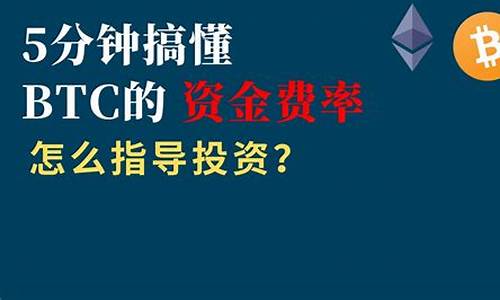 5分钟搞懂
BTC的 资金费率
怎么指导投资？